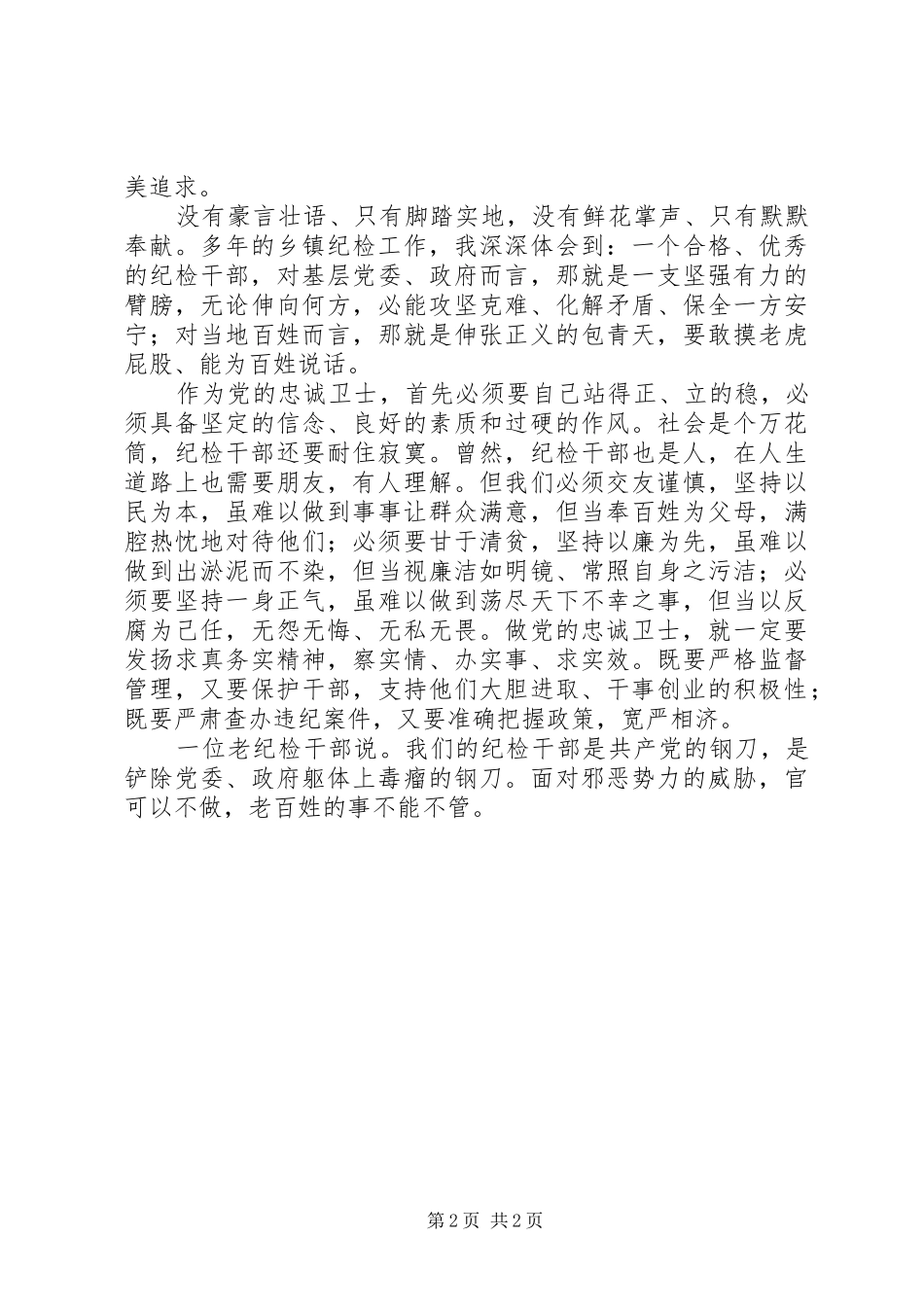 美追求。

没有豪言壮语、只有脚踏实地，没有鲜花掌声、只有默默奉献。多年的乡镇纪检工作，我深深体会到：一个合格、优秀的纪检干部，对基层党委、政府而言，那就是一支坚强有力的臂膀，无论伸向何方，必能攻坚克难、化解矛盾、保全一方安宁；对当地百姓而言，那就是伸张正义的包青天，要敢摸老虎屁股、能为百姓说话。

作为党的忠诚卫士，首先必须要自己站得正、立的稳，必须具备坚定的信念、良好的素质和过硬的作风。社会是个万花筒，纪检干部还要耐住寂寞。曾然，纪检干部也是人，在人生道路上也需要朋友，有人理解。但我们必须交友谨慎，坚持以民为本，虽难以做到事事让群众满意，但当奉百姓为父母，满腔热忱地对待他们；必须要甘于清贫，坚持以廉为先，虽难以做到出淤泥而不染，但当视廉洁如明镜、常照自身之污洁；必须要坚持一身正气，虽难以做到荡尽天下不幸之事，但当以反腐为己任，无怨无悔、无私无畏。做党的忠诚卫士，就一定要发扬求真务实精神，察实情、办实事、求实效。既要严格监督管理，又要保护干部，支持他们大胆进取、干事创业的积极性；既要严肃查办违纪案件，又要准确把握政策，宽严相济。

一位老纪检干部说。我们的纪检干部是共产党的钢刀，是铲除党委、政府躯体上毒瘤的钢刀。面对邪恶势力的威胁，官可以不做，老百姓的事不能不管。

第 2 页 共 2 页